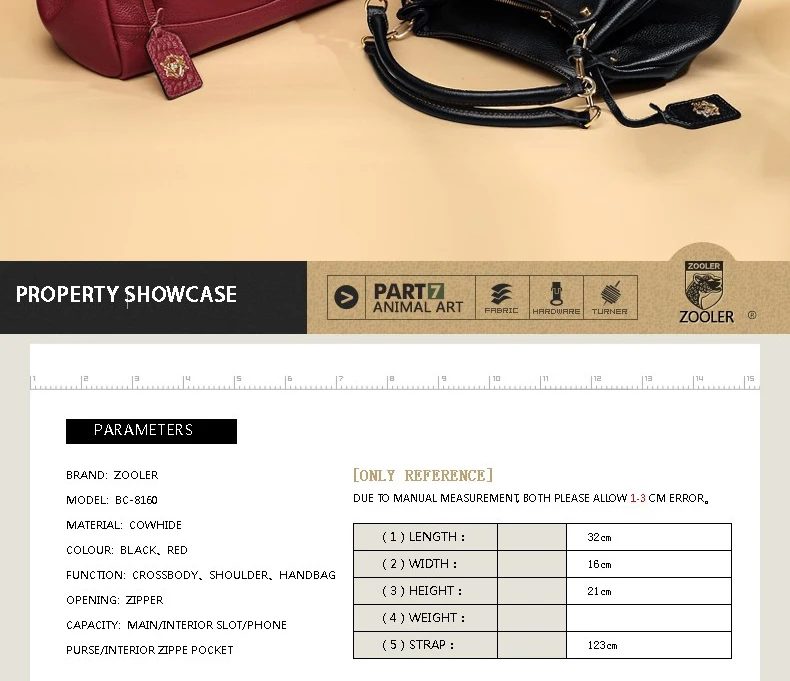 PROPERTY SHOWCASE

PART 7 ANIMAL ART

FABRIC HARDWARE TURNER

ZOOLER

ZOOLER ®

1 2 3 4 5 6 7 8 9 10 11 12 13 14 15

PARAMETERS

BRAND: ZOOLER

MODEL: BC-8160

MATERIAL: COWHIDE

COLOUR: BLACK、RED

FUNCTION: CROSSBODY、SHOULDER、HANDBAG

OPENING: ZIPPER

CAPACITY: MAIN/INTERIOR SLOT/PHONE PURSE/INTERIOR ZIPPE POCKET

[ONLY REFERENCE]

DUE TO MANUAL MEASUREMENT, BOTH PLEASE ALLOW 1-3 CM ERROR。

| ( 1 ) LENGTH : | | 32cm |
|---|---|---|
| ( 2 ) WIDTH : | | 16cm |
| ( 3 ) HEIGHT : | | 21cm |
| ( 4 ) WEIGHT : | | |
| ( 5 ) STRAP : | | 123cm |